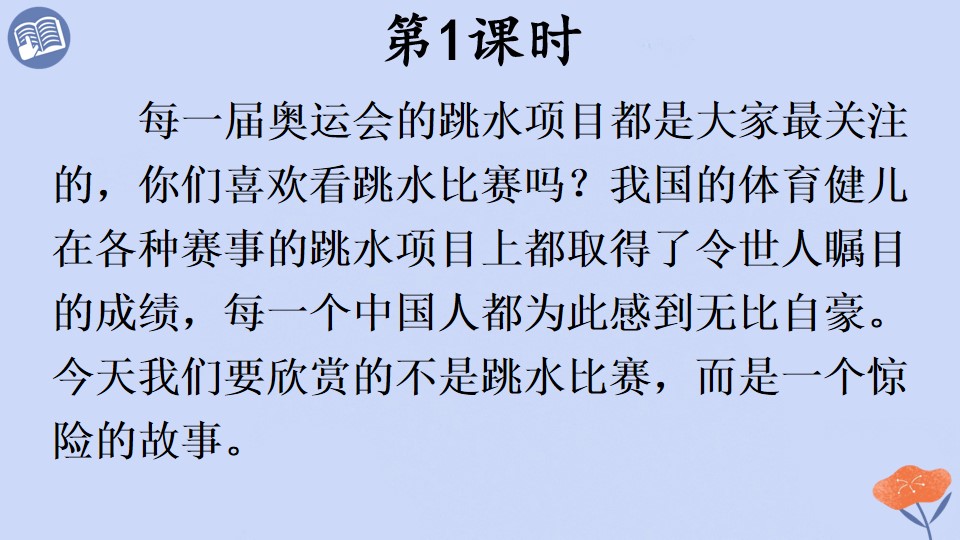 第1课时

每一届奥运会的跳水项目都是大家最关注的，你们喜欢看跳水比赛吗？我国的体育健儿在各种赛事的跳水项目上都取得了令世人瞩目的成绩，每一个中国人都为此感到无比自豪。今天我们要欣赏的不是跳水比赛，而是一个惊险的故事。